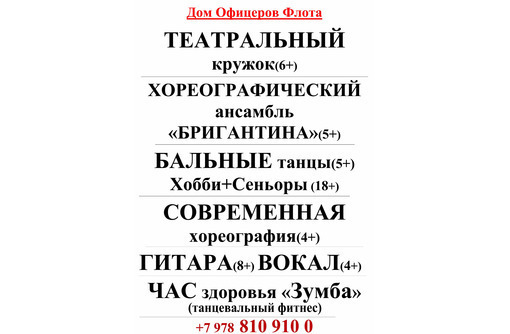 Дом Офицеров Флота

ТЕАТРАЛЬНЫЙ кружок(6+)

ХОРЕОГРАФИЧЕСКИЙ ансамбль «БРИГАНТИНА»(5+)

БАЛЬНЫЕ танцы(5+) Хобби+Сеньоры (18+)

СОВРЕМЕННАЯ хореография(4+)

ГИТАРА(8+) ВОКАЛ(4+)

ЧАС здоровья «Зумба» (танцевальный фитнес)

+7 978 810 910 0